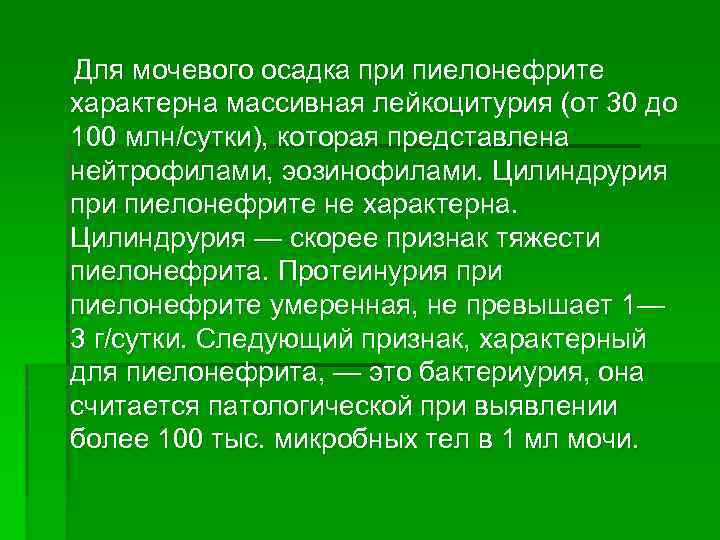 Для мочевого осадка при пиелонефрите характерна массивная лейкоцитурия (от 30 до 100 млн/сутки), которая представлена нейтрофилами, эозинофилами. Цилиндрурия при пиелонефрите не характерна. Цилиндрурия — скорее признак тяжести пиелонефрита. Протеинурия при пиелонефрите умеренная, не превышает 1—3 г/сутки. Следующий признак, характерный для пиелонефрита, — это бактериурия, она считается патологической при выявлении более 100 тыс. микробных тел в 1 мл мочи.